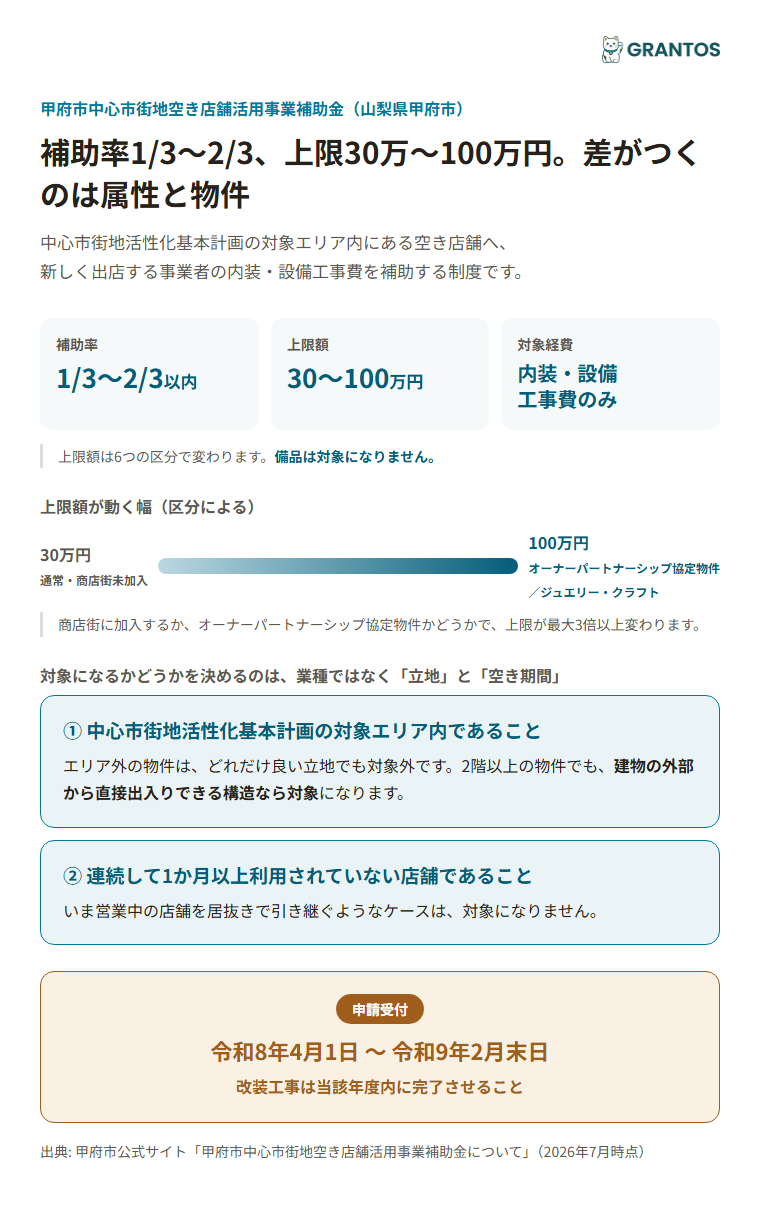 GRANTOS

甲府市中心市街地空き店舗活用事業補助金（山梨県甲府市）

補助率1/3〜2/3、上限30万〜100万円。差がつくのは属性と物件

中心市街地活性化基本計画の対象エリア内にある空き店舗へ、新しく出店する事業者の内装・設備工事費を補助する制度です。

補助率
1/3〜2/3以内

上限額
30〜100万円

対象経費
内装・設備工事費のみ

上限額は6つの区分で変わります。備品は対象になりません。

上限額が動く幅（区分による）

30万円
通常・商店街未加入

100万円
オーナーパートナーシップ協定物件／ジュエリー・クラフト

商店街に加入するか、オーナーパートナーシップ協定物件かどうかで、上限が最大3倍以上変わります。

対象になるかどうかを決めるのは、業種ではなく「立地」と「空き期間」

① 中心市街地活性化基本計画の対象エリア内であること
エリア外の物件は、どれだけ良い立地でも対象外です。2階以上の物件でも、建物の外部から直接出入りできる構造なら対象になります。

② 連続して1か月以上利用されていない店舗であること
いま営業中の店舗を居抜きで引き継ぐようなケースは、対象になりません。

申請受付
令和8年4月1日 〜 令和9年2月末日
改装工事は当該年度内に完了させること

出典: 甲府市公式サイト「甲府市中心市街地空き店舗活用事業補助金について」（2026年7月時点）